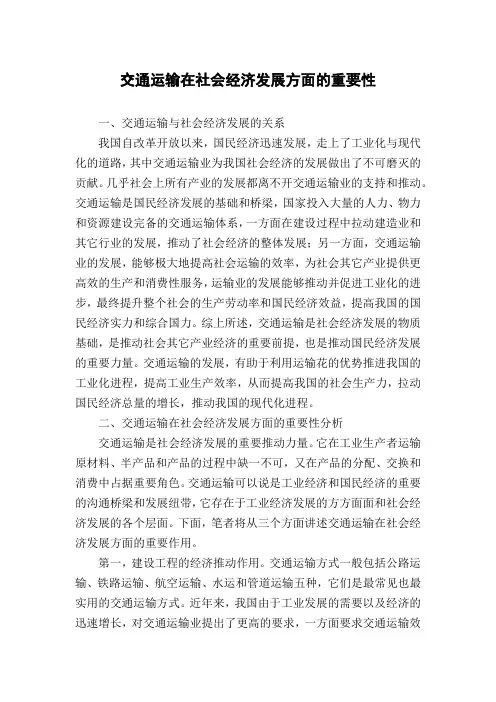 交通运输在社会经济发展方面的重要性

一、交通运输与社会经济发展的关系

我国自改革开放以来，国民经济迅速发展，走上了工业化与现代化的道路，其中交通运输业为我国社会经济的发展做出了不可磨灭的贡献。几乎社会上所有产业的发展都离不开交通运输业的支持和推动。交通运输是国民经济发展的基础和桥梁，国家投入大量的人力、物力和资源建设完备的交通运输体系，一方面在建设过程中拉动建造业和其它行业的发展，推动了社会经济的整体发展；另一方面，交通运输业的发展，能够极大地提高社会运输的效率，为社会其它产业提供更高效的生产和消费性服务，运输业的发展能够推动并促进工业化的进步，最终提升整个社会的生产劳动率和国民经济效益，提高我国的国民经济实力和综合国力。综上所述，交通运输是社会经济发展的物质基础，是推动社会其它产业经济的重要前提，也是推动国民经济发展的重要力量。交通运输的发展，有助于利用运输花的优势推进我国的工业化进程，提高工业生产效率，从而提高我国的社会生产力，拉动国民经济总量的增长，推动我国的现代化进程。

二、交通运输在社会经济发展方面的重要性分析

交通运输是社会经济发展的重要推动力量。它在工业生产者运输原材料、半产品和产品的过程中缺一不可，又在产品的分配、交换和消费中占据重要角色。交通运输可以说是工业经济和国民经济的重要的沟通桥梁和发展纽带，它存在于工业经济发展的方方面面和社会经济发展的各个层面。下面，笔者将从三个方面讲述交通运输在社会经济发展方面的重要作用。

第一，建设工程的经济推动作用。交通运输方式一般包括公路运输、铁路运输、航空运输、水运和管道运输五种，它们是最常见也最实用的交通运输方式。近年来，我国由于工业发展的需要以及经济的迅速增长，对交通运输业提出了更高的要求，一方面要求交通运输效